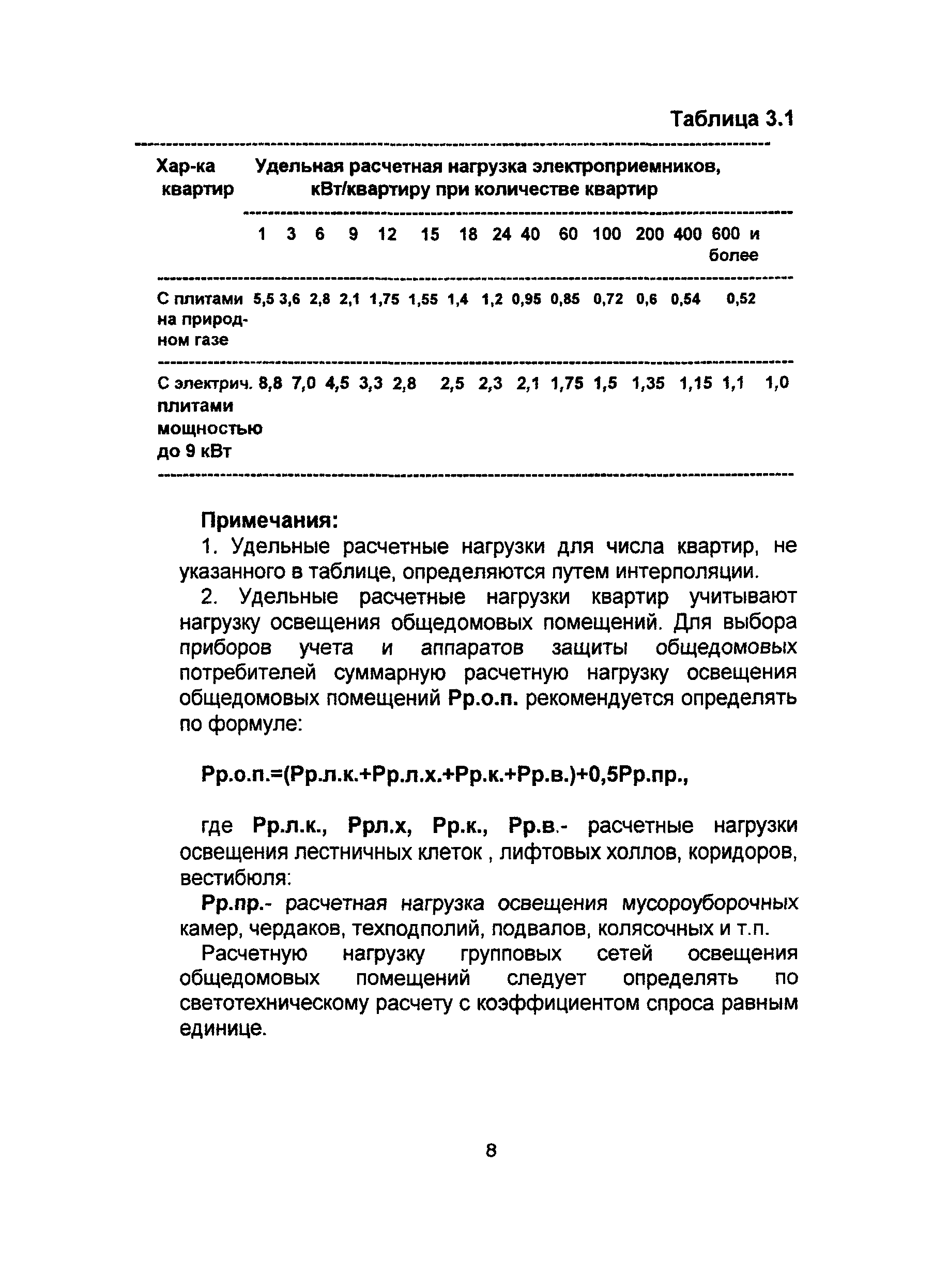 Таблица 3.1

| Хар-ка квартир | Удельная расчетная нагрузка электроприемников, кВт/квартиру при количестве квартир | | | | | | | | | | | | | |
|---|---|---|---|---|---|---|---|---|---|---|---|---|---|---|
| | 1 | 3 | 6 | 9 | 12 | 15 | 18 | 24 | 40 | 60 | 100 | 200 | 400 | 600 и более |
| С плитами на природном газе | 5,5 | 3,6 | 2,8 | 2,1 | 1,75 | 1,55 | 1,4 | 1,2 | 0,95 | 0,85 | 0,72 | 0,6 | 0,54 | 0,52 |
| С электрич. плитами мощностью до 9 кВт | 8,8 | 7,0 | 4,5 | 3,3 | 2,8 | 2,5 | 2,3 | 2,1 | 1,75 | 1,5 | 1,35 | 1,15 | 1,1 | 1,0 |

Примечания:

1. Удельные расчетные нагрузки для числа квартир, не указанного в таблице, определяются путем интерполяции.

2. Удельные расчетные нагрузки квартир учитывают нагрузку освещения общедомовых помещений. Для выбора приборов учета и аппаратов защиты общедомовых потребителей суммарную расчетную нагрузку освещения общедомовых помещений Рр.о.п. рекомендуется определять по формуле:

Рр.о.п.=(Рр.л.к.+Рр.л.х.+Рр.к.+Рр.в.)+0,5Рр.пр.,

где Рр.л.к., Ррл.х, Рр.к., Рр.в.- расчетные нагрузки освещения лестничных клеток , лифтовых холлов, коридоров, вестибюля:

Рр.пр.- расчетная нагрузка освещения мусороуборочных камер, чердаков, техподполий, подвалов, колясочных и т.п.

Расчетную нагрузку групповых сетей освещения общедомовых помещений следует определять по светотехническому расчету с коэффициентом спроса равным единице.

8